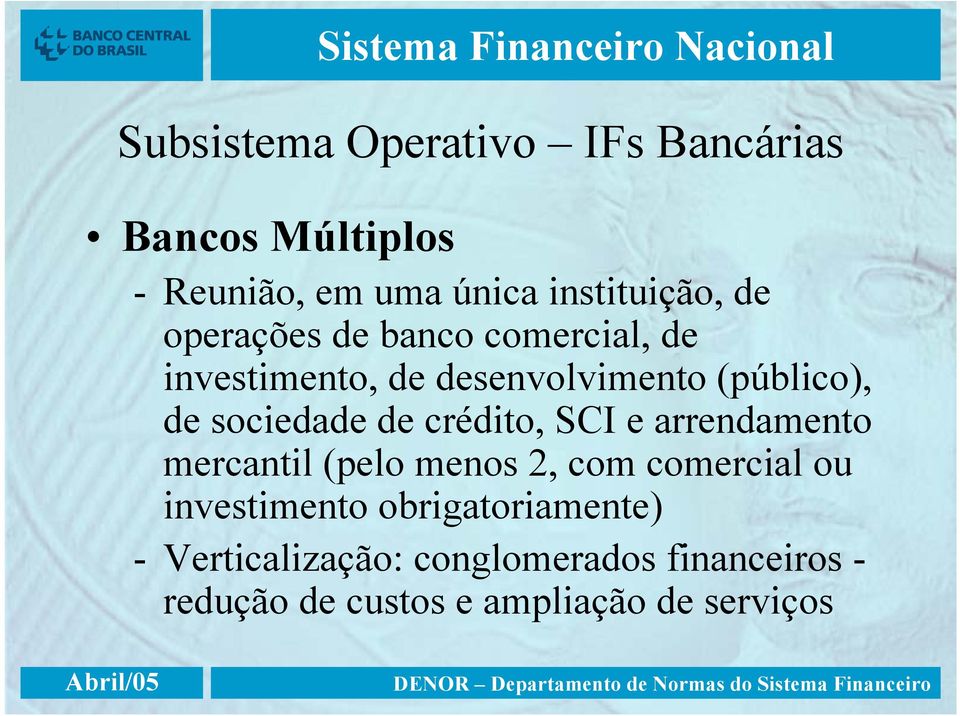 BANCO CENTRAL DO BRASIL

Sistema Financeiro Nacional

Subsistema Operativo – IFs Bancárias

• Bancos Múltiplos

- Reunião, em uma única instituição, de operações de banco comercial, de investimento, de desenvolvimento (público), de sociedade de crédito, SCI e arrendamento mercantil (pelo menos 2, com comercial ou investimento obrigatoriamente)

- Verticalização: conglomerados financeiros - redução de custos e ampliação de serviços

Abril/05

DENOR – Departamento de Normas do Sistema Financeiro